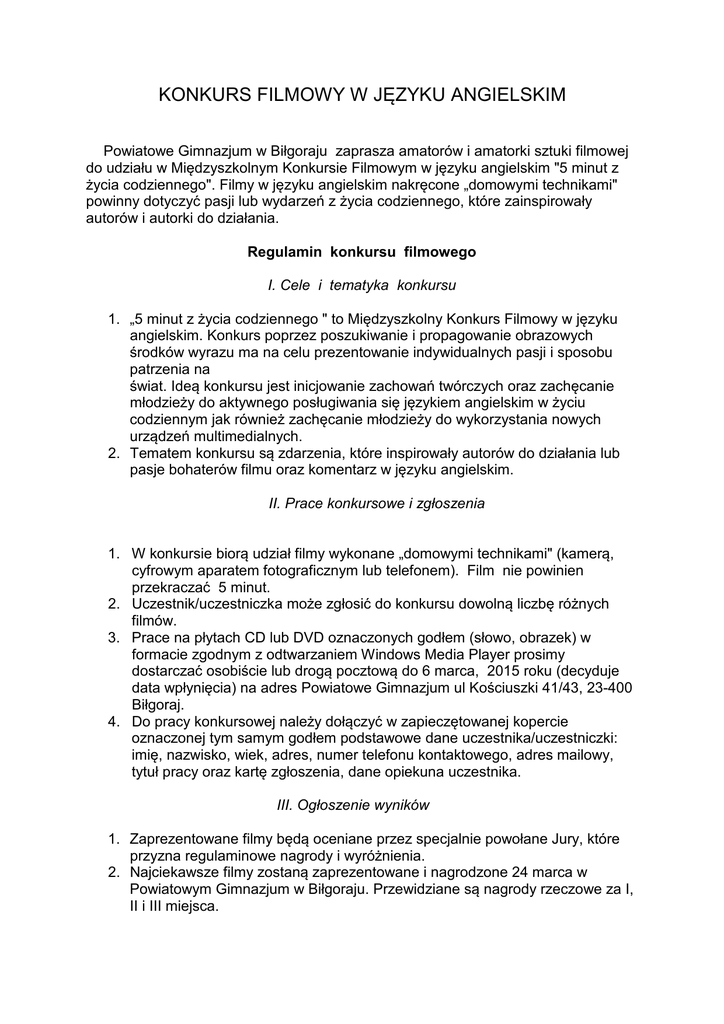 KONKURS FILMOWY W JĘZYKU ANGIELSKIM

Powiatowe Gimnazjum w Biłgoraju zaprasza amatorów i amatorki sztuki filmowej do udziału w Międzyszkolnym Konkursie Filmowym w języku angielskim "5 minut z życia codziennego". Filmy w języku angielskim nakręcone „domowymi technikami" powinny dotyczyć pasji lub wydarzeń z życia codziennego, które zainspirowały autorów i autorki do działania.

Regulamin konkursu filmowego

I. Cele i tematyka konkursu

1. „5 minut z życia codziennego " to Międzyszkolny Konkurs Filmowy w języku angielskim. Konkurs poprzez poszukiwanie i propagowanie obrazowych środków wyrazu ma na celu prezentowanie indywidualnych pasji i sposobu patrzenia na
świat. Ideą konkursu jest inicjowanie zachowań twórczych oraz zachęcanie młodzieży do aktywnego posługiwania się językiem angielskim w życiu codziennym jak również zachęcanie młodzieży do wykorzystania nowych urządzeń multimedialnych.
2. Tematem konkursu są zdarzenia, które inspirowały autorów do działania lub pasje bohaterów filmu oraz komentarz w języku angielskim.

II. Prace konkursowe i zgłoszenia

1. W konkursie biorą udział filmy wykonane „domowymi technikami" (kamerą, cyfrowym aparatem fotograficznym lub telefonem). Film nie powinien przekraczać 5 minut.
2. Uczestnik/uczestniczka może zgłosić do konkursu dowolną liczbę różnych filmów.
3. Prace na płytach CD lub DVD oznaczonych godłem (słowo, obrazek) w formacie zgodnym z odtwarzaniem Windows Media Player prosimy dostarczać osobiście lub drogą pocztową do 6 marca, 2015 roku (decyduje data wpłynięcia) na adres Powiatowe Gimnazjum ul Kościuszki 41/43, 23-400 Biłgoraj.
4. Do pracy konkursowej należy dołączyć w zapieczętowanej kopercie oznaczonej tym samym godłem podstawowe dane uczestnika/uczestniczki: imię, nazwisko, wiek, adres, numer telefonu kontaktowego, adres mailowy, tytuł pracy oraz kartę zgłoszenia, dane opiekuna uczestnika.

III. Ogłoszenie wyników

1. Zaprezentowane filmy będą oceniane przez specjalnie powołane Jury, które przyzna regulaminowe nagrody i wyróżnienia.
2. Najciekawsze filmy zostaną zaprezentowane i nagrodzone 24 marca w Powiatowym Gimnazjum w Biłgoraju. Przewidziane są nagrody rzeczowe za I, II i III miejsca.